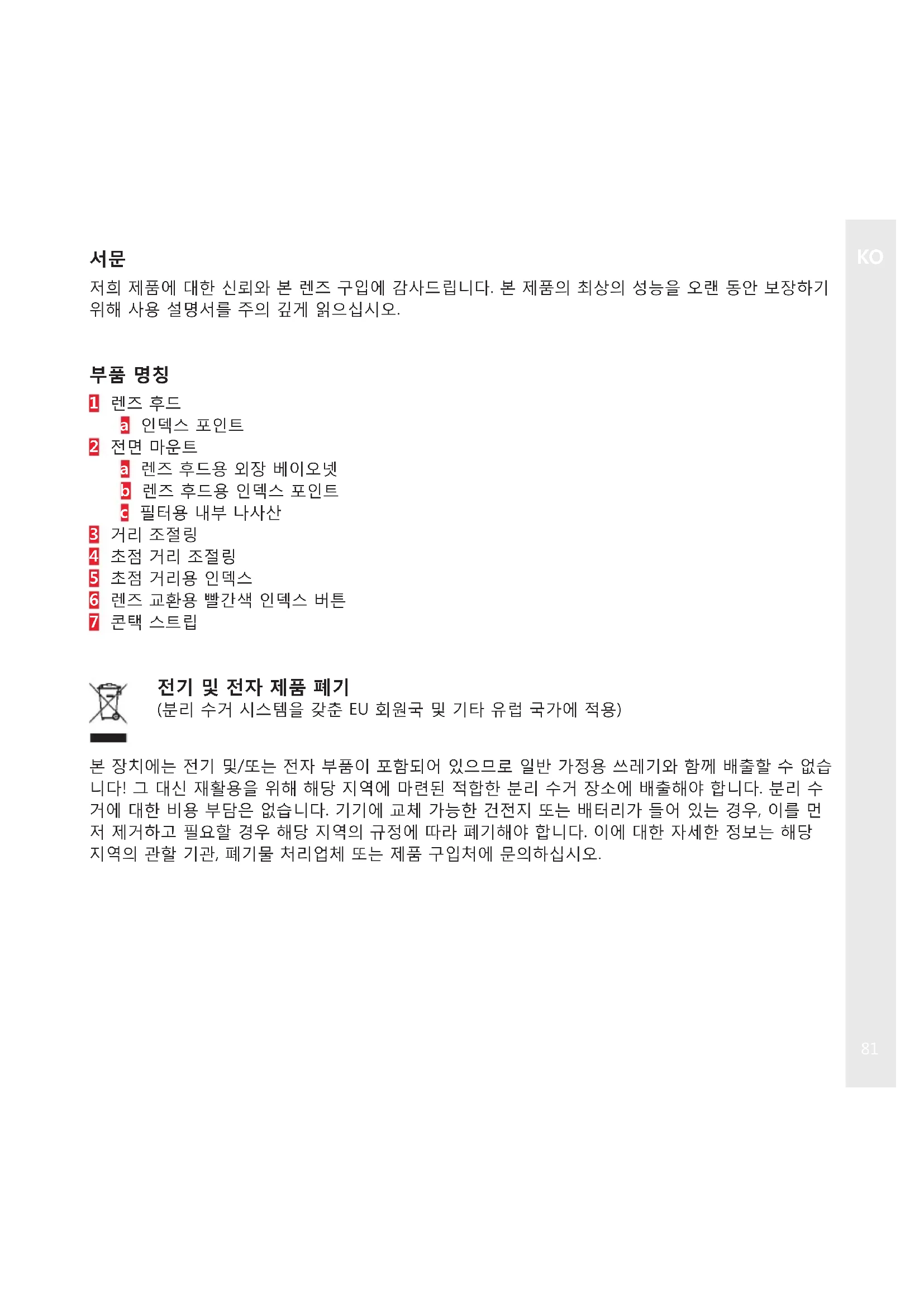 KO

서문

저희 제품에 대한 신뢰와 본 렌즈 구입에 감사드립니다. 본 제품의 최상의 성능을 오랜 동안 보장하기 위해 사용 설명서를 주의 깊게 읽으십시오.

부품 명칭

1 렌즈 후드
a 인덱스 포인트
2 전면 마운트
a 렌즈 후드용 외장 베이오넷
b 렌즈 후드용 인덱스 포인트
c 필터용 내부 나사산
3 거리 조절링
4 초점 거리 조절링
5 초점 거리용 인덱스
6 렌즈 교환용 빨간색 인덱스 버튼
7 콘택 스트립

전기 및 전자 제품 폐기
(분리 수거 시스템을 갖춘 EU 회원국 및 기타 유럽 국가에 적용)

본 장치에는 전기 및/또는 전자 부품이 포함되어 있으므로 일반 가정용 쓰레기와 함께 배출할 수 없습니다! 그 대신 재활용을 위해 해당 지역에 마련된 적합한 분리 수거 장소에 배출해야 합니다. 분리 수거에 대한 비용 부담은 없습니다. 기기에 교체 가능한 건전지 또는 배터리가 들어 있는 경우, 이를 먼저 제거하고 필요할 경우 해당 지역의 규정에 따라 폐기해야 합니다. 이에 대한 자세한 정보는 해당 지역의 관할 기관, 폐기물 처리업체 또는 제품 구입처에 문의하십시오.

81